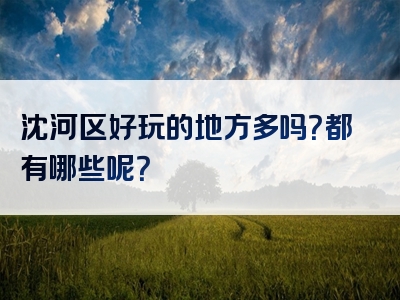 沈河区好玩的地方多吗?都有哪些呢?